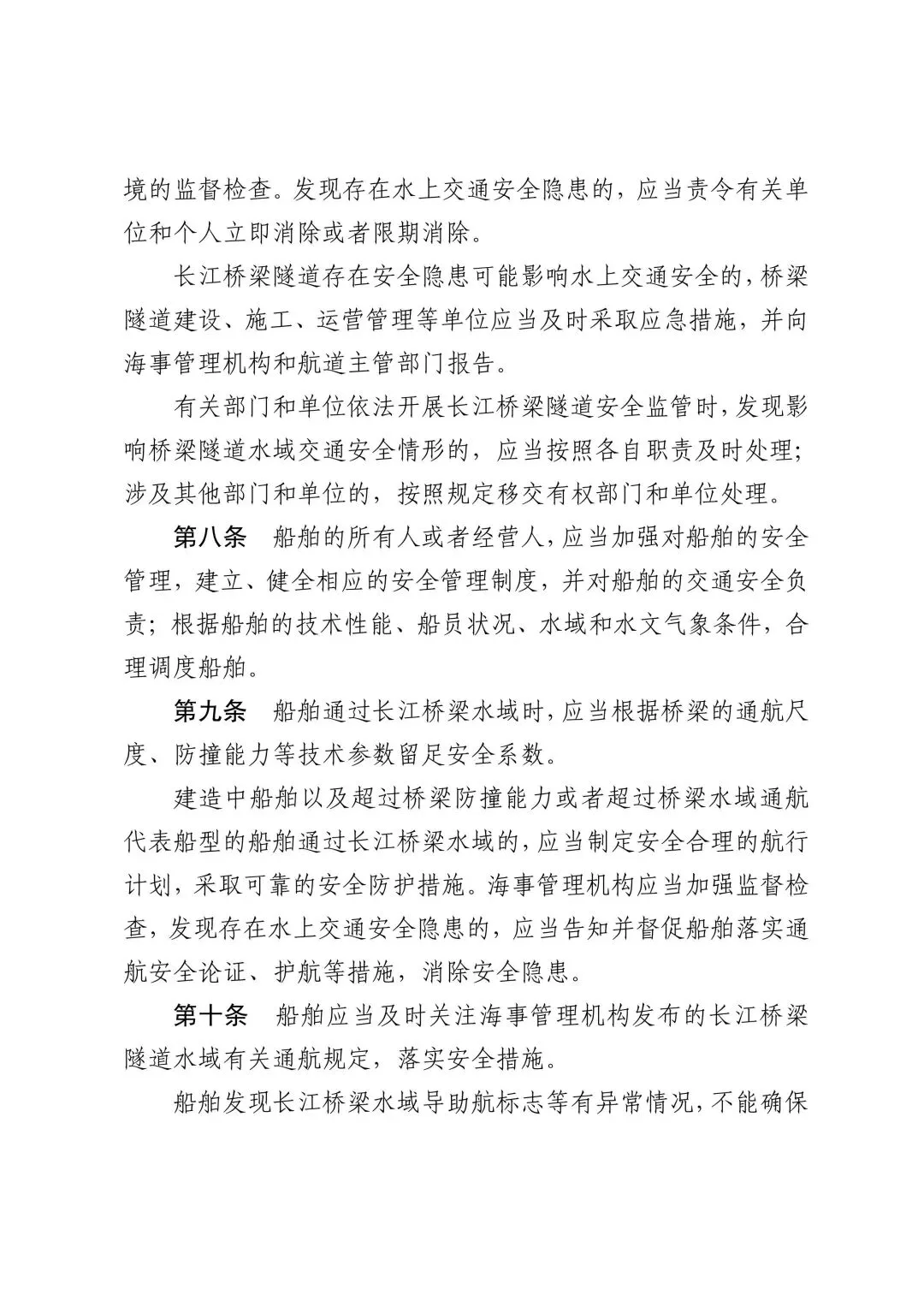 境的监督检查。发现存在水上交通安全隐患的，应当责令有关单位和个人立即消除或者限期消除。

长江桥梁隧道存在安全隐患可能影响水上交通安全的，桥梁隧道建设、施工、运营管理等单位应当及时采取应急措施，并向海事管理机构和航道主管部门报告。

有关部门和单位依法开展长江桥梁隧道安全监管时，发现影响桥梁隧道水域交通安全情形的，应当按照各自职责及时处理；涉及其他部门和单位的，按照规定移交有权部门和单位处理。

第八条 船舶的所有人或者经营人，应当加强对船舶的安全管理，建立、健全相应的安全管理制度，并对船舶的交通安全负责；根据船舶的技术性能、船员状况、水域和水文气象条件，合理调度船舶。

第九条 船舶通过长江桥梁水域时，应当根据桥梁的通航尺度、防撞能力等技术参数留足安全系数。

建造中船舶以及超过桥梁防撞能力或者超过桥梁水域通航代表船型的船舶通过长江桥梁水域的，应当制定安全合理的航行计划，采取可靠的安全防护措施。海事管理机构应当加强监督检查，发现存在水上交通安全隐患的，应当告知并督促船舶落实通航安全论证、护航等措施，消除安全隐患。

第十条 船舶应当及时关注海事管理机构发布的长江桥梁隧道水域有关通航规定，落实安全措施。

船舶发现长江桥梁水域导助航标志等有异常情况，不能确保